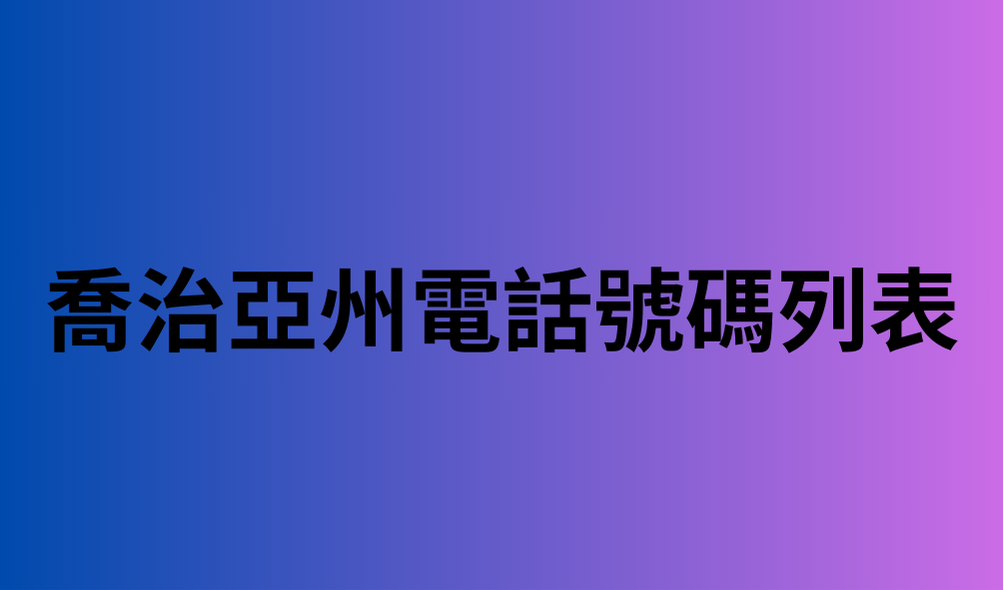 喬治亞州電話號碼列表